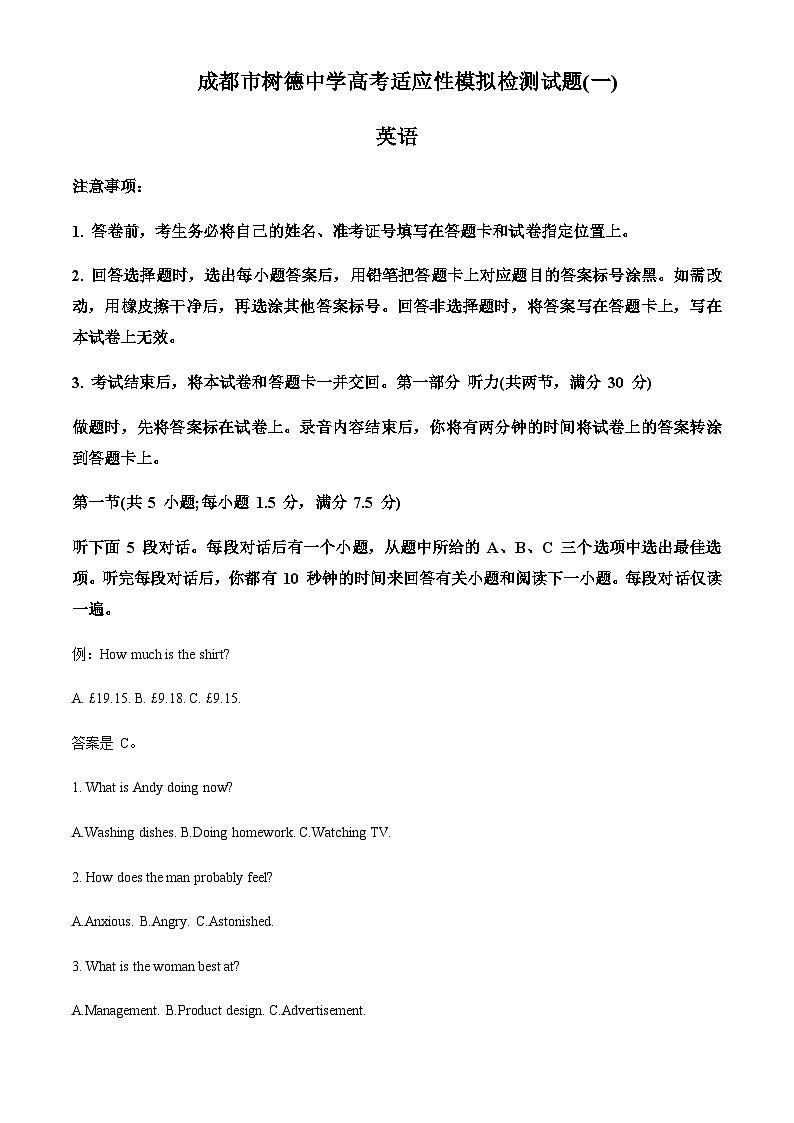 成都市树德中学高考适应性模拟检测试题(一)

英语

注意事项：

1. 答卷前，考生务必将自己的姓名、准考证号填写在答题卡和试卷指定位置上。

2. 回答选择题时，选出每小题答案后，用铅笔把答题卡上对应题目的答案标号涂黑。如需改动，用橡皮擦干净后，再选涂其他答案标号。回答非选择题时，将答案写在答题卡上，写在本试卷上无效。

3. 考试结束后，将本试卷和答题卡一并交回。第一部分 听力(共两节，满分 30 分)

做题时，先将答案标在试卷上。录音内容结束后，你将有两分钟的时间将试卷上的答案转涂到答题卡上。

第一节(共 5 小题;每小题 1.5 分，满分 7.5 分)

听下面 5 段对话。每段对话后有一个小题，从题中所给的 A、B、C 三个选项中选出最佳选项。听完每段对话后，你都有 10 秒钟的时间来回答有关小题和阅读下一小题。每段对话仅读一遍。

例：How much is the shirt?

A. £19.15. B. £9.18. C. £9.15.

答案是 C。

1. What is Andy doing now?

A.Washing dishes. B.Doing homework. C.Watching TV.

2. How does the man probably feel?

A.Anxious. B.Angry. C.Astonished.

3. What is the woman best at?

A.Management. B.Product design. C.Advertisement.